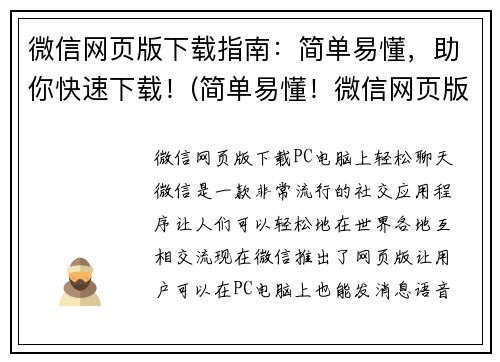 微信网页版下载指南：简单易懂，助你快速下载！(简单易懂！微信网页版

微信网页版下载PC电脑上轻松聊天微信是一款非常流行的社交应用程序让人们可以轻松地在世界各地互相交流现在微信推出了网页版让用户可以在PC电脑上也能发消息语音